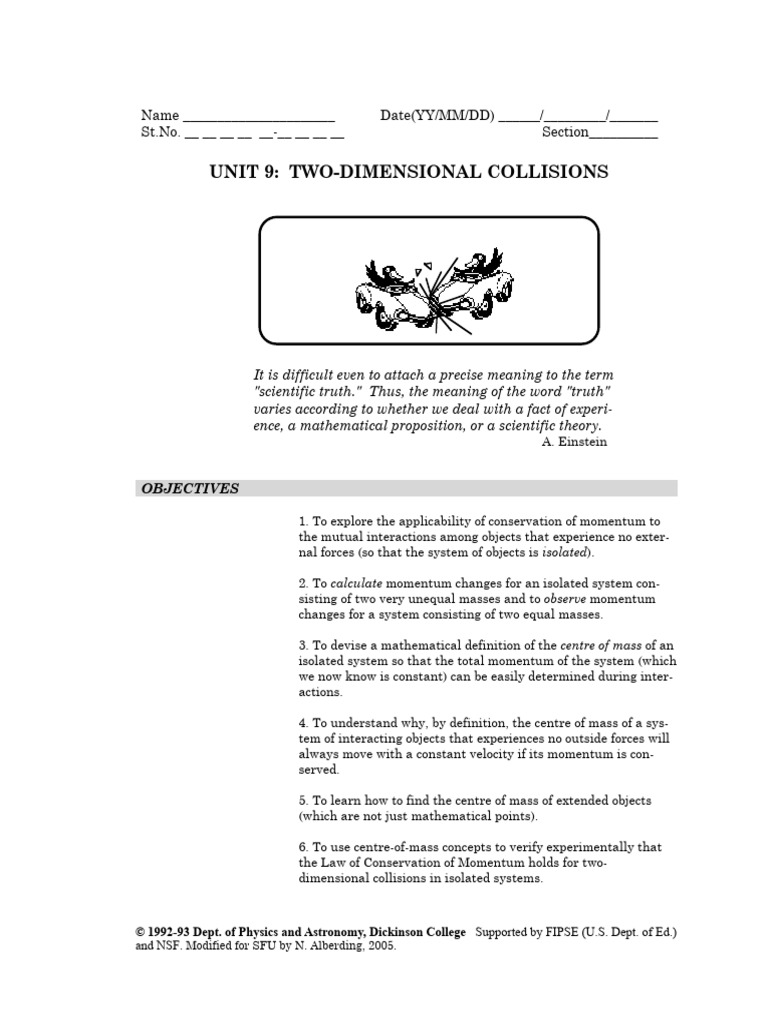 Name ______________________ Date(YY/MM/DD) ______/_________/_______
St.No. __ __ __ __ __-__ __ __ __ Section__________

UNIT 9: TWO-DIMENSIONAL COLLISIONS

It is difficult even to attach a precise meaning to the term "scientific truth." Thus, the meaning of the word "truth" varies according to whether we deal with a fact of experience, a mathematical proposition, or a scientific theory.
A. Einstein

OBJECTIVES

1. To explore the applicability of conservation of momentum to the mutual interactions among objects that experience no external forces (so that the system of objects is isolated).

2. To calculate momentum changes for an isolated system consisting of two very unequal masses and to observe momentum changes for a system consisting of two equal masses.

3. To devise a mathematical definition of the centre of mass of an isolated system so that the total momentum of the system (which we now know is constant) can be easily determined during interactions.

4. To understand why, by definition, the centre of mass of a system of interacting objects that experiences no outside forces will always move with a constant velocity if its momentum is conserved.

5. To learn how to find the centre of mass of extended objects (which are not just mathematical points).

6. To use centre-of-mass concepts to verify experimentally that the Law of Conservation of Momentum holds for two-dimensional collisions in isolated systems.

© 1992-93 Dept. of Physics and Astronomy, Dickinson College Supported by FIPSE (U.S. Dept. of Ed.) and NSF. Modified for SFU by N. Alberding, 2005.